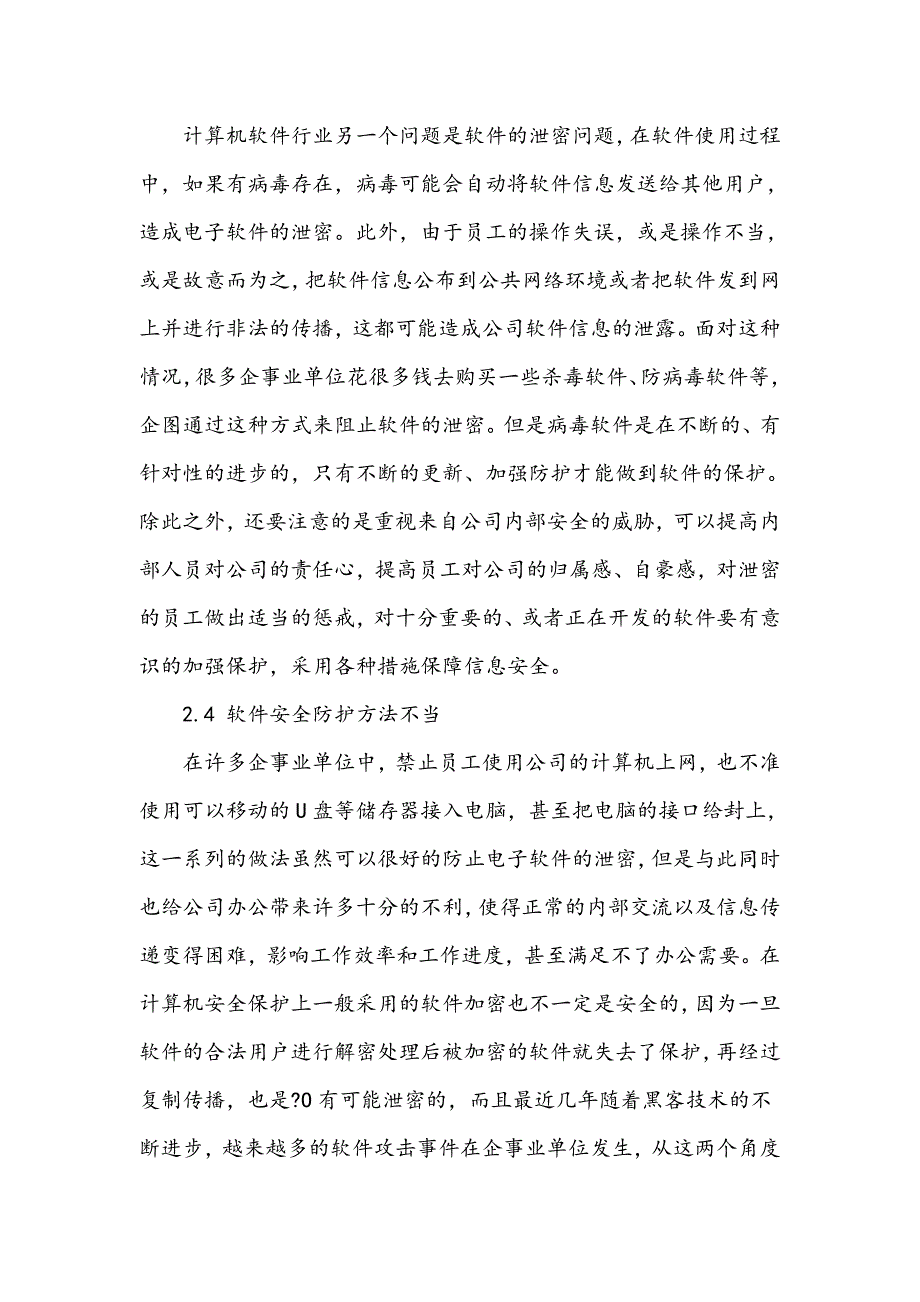 计算机软件行业另一个问题是软件的泄密问题，在软件使用过程中，如果有病毒存在，病毒可能会自动将软件信息发送给其他用户，造成电子软件的泄密。此外，由于员工的操作失误，或是操作不当，或是故意而为之，把软件信息公布到公共网络环境或者把软件发到网上并进行非法的传播，这都可能造成公司软件信息的泄露。面对这种情况，很多企事业单位花很多钱去购买一些杀毒软件、防病毒软件等，企图通过这种方式来阻止软件的泄密。但是病毒软件是在不断的、有针对性的进步的，只有不断的更新、加强防护才能做到软件的保护。除此之外，还要注意的是重视来自公司内部安全的威胁，可以提高内部人员对公司的责任心，提高员工对公司的归属感、自豪感，对泄密的员工做出适当的惩戒，对十分重要的、或者正在开发的软件要有意识的加强保护，采用各种措施保障信息安全。

2.4 软件安全防护方法不当

在许多企事业单位中，禁止员工使用公司的计算机上网，也不准使用可以移动的U盘等储存器接入电脑，甚至把电脑的接口给封上，这一系列的做法虽然可以很好的防止电子软件的泄密，但是与此同时也给公司办公带来许多十分的不利，使得正常的内部交流以及信息传递变得困难，影响工作效率和工作进度，甚至满足不了办公需要。在计算机安全保护上一般采用的软件加密也不一定是安全的，因为一旦软件的合法用户进行解密处理后被加密的软件就失去了保护，再经过复制传播，也是?0有可能泄密的，而且最近几年随着黑客技术的不断进步，越来越多的软件攻击事件在企事业单位发生，从这两个角度